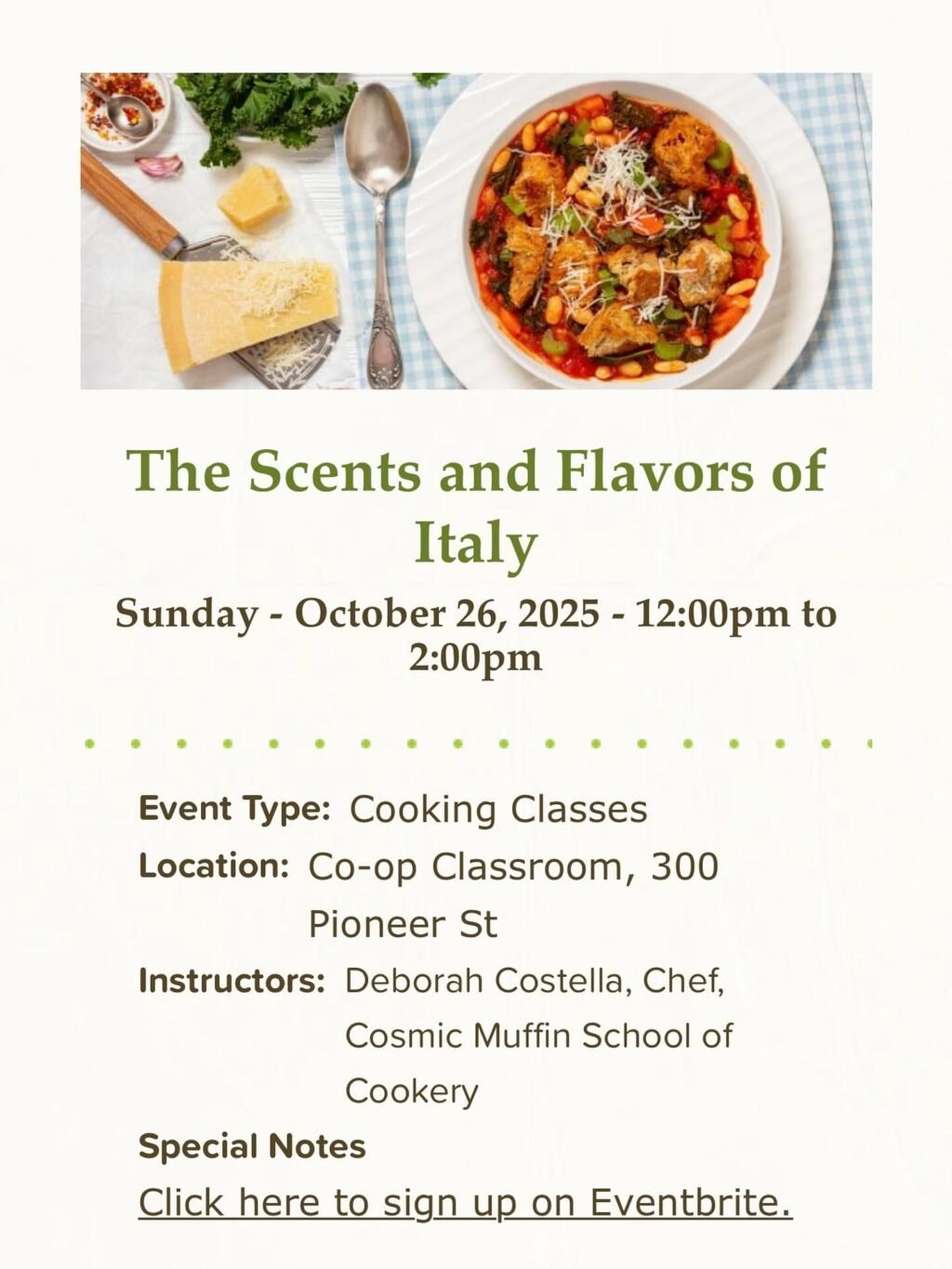 The Scents and Flavors of Italy

Sunday - October 26, 2025 - 12:00pm to 2:00pm

Event Type: Cooking Classes

Location: Co-op Classroom, 300 Pioneer St

Instructors: Deborah Costella, Chef, Cosmic Muffin School of Cookery

Special Notes

Click here to sign up on Eventbrite.